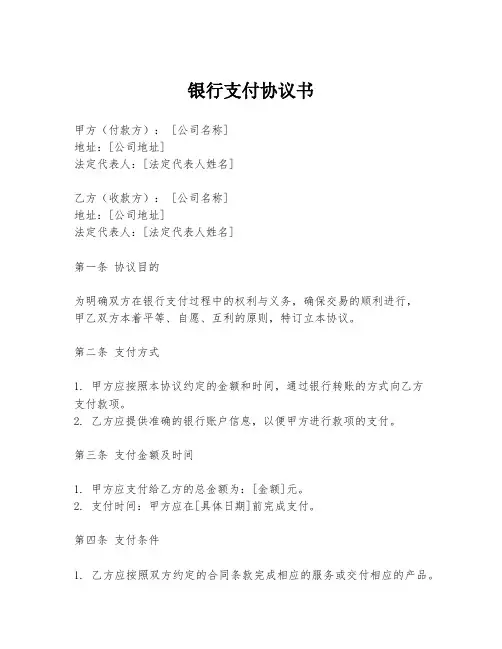 银行支付协议书

甲方（付款方）：［公司名称］
地址：[公司地址]
法定代表人：[法定代表人姓名]

乙方（收款方）：［公司名称］
地址：[公司地址]
法定代表人：[法定代表人姓名]

第一条 协议目的

为明确双方在银行支付过程中的权利与义务，确保交易的顺利进行，甲乙双方本着平等、自愿、互利的原则，特订立本协议。

第二条 支付方式

1. 甲方应按照本协议约定的金额和时间，通过银行转账的方式向乙方支付款项。
2. 乙方应提供准确的银行账户信息，以便甲方进行款项的支付。

第三条 支付金额及时间

1. 甲方应支付给乙方的总金额为：[金额]元。
2. 支付时间：甲方应在[具体日期]前完成支付。

第四条 支付条件

1. 乙方应按照双方约定的合同条款完成相应的服务或交付相应的产品。